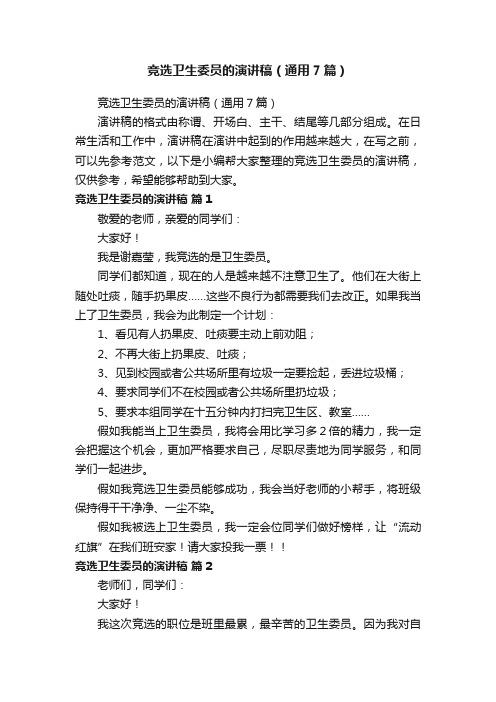 竞选卫生委员的演讲稿（通用7篇）

竞选卫生委员的演讲稿（通用7篇）

演讲稿的格式由称谓、开场白、主干、结尾等几部分组成。在日常生活和工作中，演讲稿在演讲中起到的作用越来越大，在写之前，可以先参考范文，以下是小编帮大家整理的竞选卫生委员的演讲稿，仅供参考，希望能够帮助到大家。

竞选卫生委员的演讲稿 篇1

敬爱的老师，亲爱的同学们：

大家好！

我是谢嘉莹，我竞选的是卫生委员。

同学们都知道，现在的人是越来越不注意卫生了。他们在大街上随处吐痰，随手扔果皮……这些不良行为都需要我们去改正。如果我当上了卫生委员，我会为此制定一个计划：

1、看见有人扔果皮、吐痰要主动上前劝阻；

2、不再大街上扔果皮、吐痰；

3、见到校园或者公共场所里有垃圾一定要捡起，丢进垃圾桶；

4、要求同学们不在校园或者公共场所里扔垃圾；

5、要求本组同学在十五分钟内打扫完卫生区、教室……

假如我能当上卫生委员，我将会用比学习多2倍的精力，我一定会把握这个机会，更加严格要求自己，尽职尽责地为同学服务，和同学们一起进步。

假如我竞选卫生委员能够成功，我会当好老师的小帮手，将班级保持得干干净净、一尘不染。

假如我被选上卫生委员，我一定会位同学们做好榜样，让“流动红旗”在我们班安家！请大家投我一票！！

竞选卫生委员的演讲稿 篇2

老师们，同学们：

大家好！

我这次竞选的职位是班里最累，最辛苦的卫生委员。因为我对自